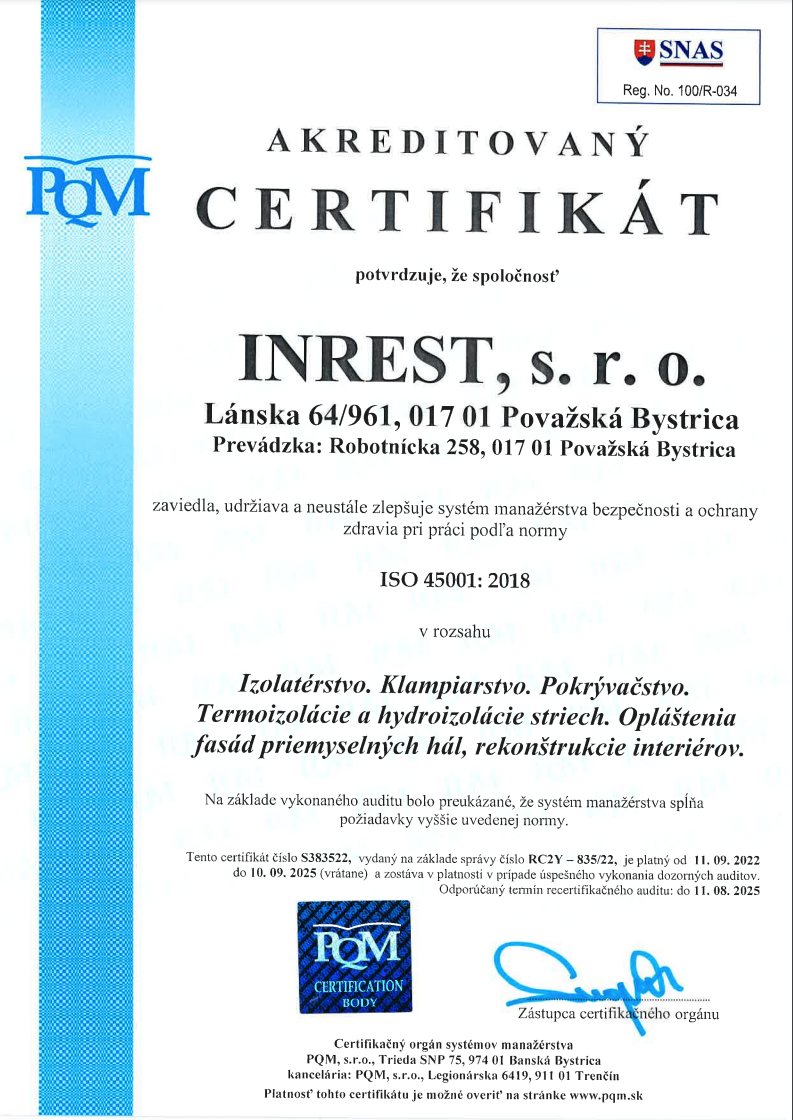 SNAS
Reg. No. 100/R-034

PQM

AKREDITOVANÝ
CERTIFIKÁT

potvrdzuje, že spoločnosť

INREST, s. r. o.
Lánska 64/961, 017 01 Považská Bystrica
Prevádzka: Robotnícka 258, 017 01 Považská Bystrica

zaviedla, udržiava a neustále zlepšuje systém manažérstva bezpečnosti a ochrany zdravia pri práci podľa normy

ISO 45001: 2018

v rozsahu

Izolatérstvo. Klampiarstvo. Pokrývačstvo. Termoizolácie a hydroizolácie striech. Opláštenia fasád priemyselných hál, rekonštrukcie interiérov.

Na základe vykonaného auditu bolo preukázané, že systém manažérstva spĺňa požiadavky vyššie uvedenej normy.

Tento certifikát číslo S383522, vydaný na základe správy číslo RC2Y – 835/22, je platný od 11. 09. 2022 do 10. 09. 2025 (vrátane) a zostáva v platnosti v prípade úspešného vykonania dozorných auditov.
Odporúčaný termín recertifikačného auditu: do 11. 08. 2025

PQM
CERTIFICATION
BODY

Zástupca certifikačného orgánu

Certifikačný orgán systémov manažérstva
PQM, s.r.o., Trieda SNP 75, 974 01 Banská Bystrica
kancelária: PQM, s.r.o., Legionárska 6419, 911 01 Trenčín
Platnosť tohto certifikátu je možné overiť na stránke www.pqm.sk